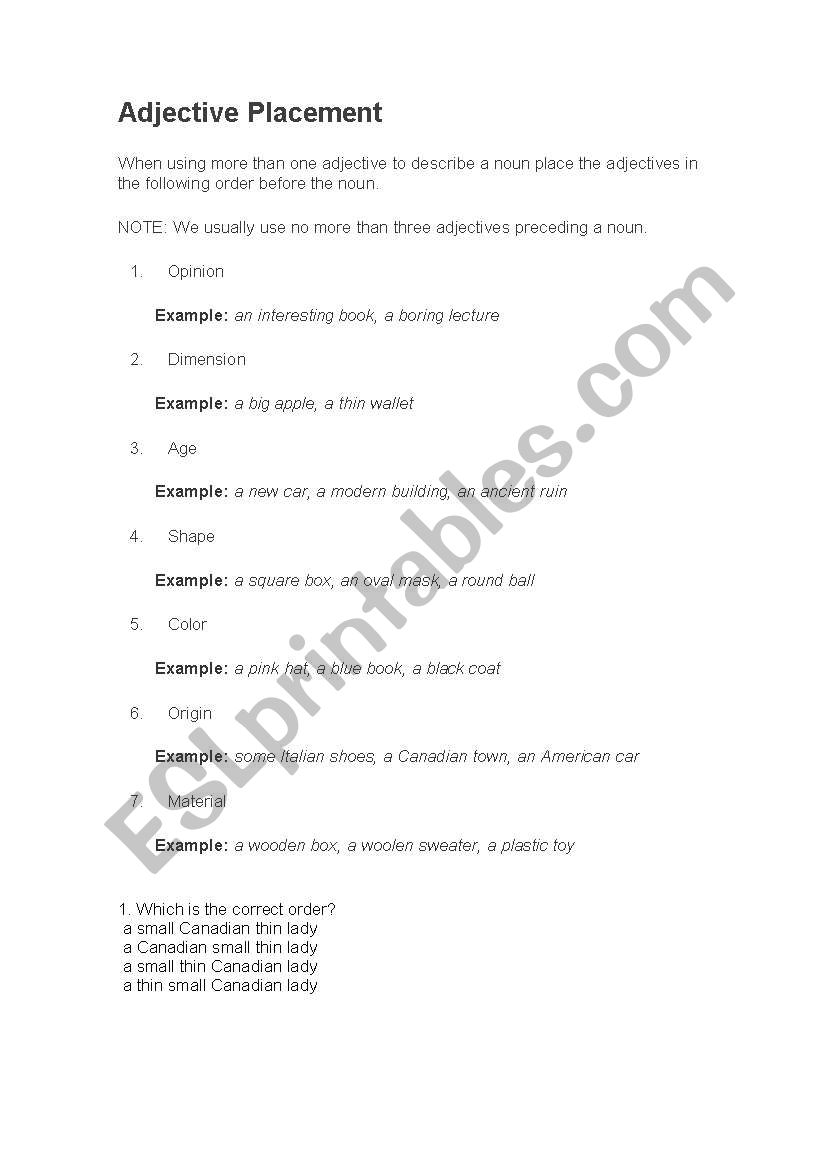 Adjective Placement

When using more than one adjective to describe a noun place the adjectives in the following order before the noun.

NOTE: We usually use no more than three adjectives preceding a noun.

1. Opinion

Example: an interesting book, a boring lecture

2. Dimension

Example: a big apple, a thin wallet

3. Age

Example: a new car, a modern building, an ancient ruin

4. Shape

Example: a square box, an oval mask, a round ball

5. Color

Example: a pink hat, a blue book, a black coat

6. Origin

Example: some Italian shoes, a Canadian town, an American car

7. Material

Example: a wooden box, a woolen sweater, a plastic toy

1. Which is the correct order?
a small Canadian thin lady
a Canadian small thin lady
a small thin Canadian lady
a thin small Canadian lady

ESLprintables.com